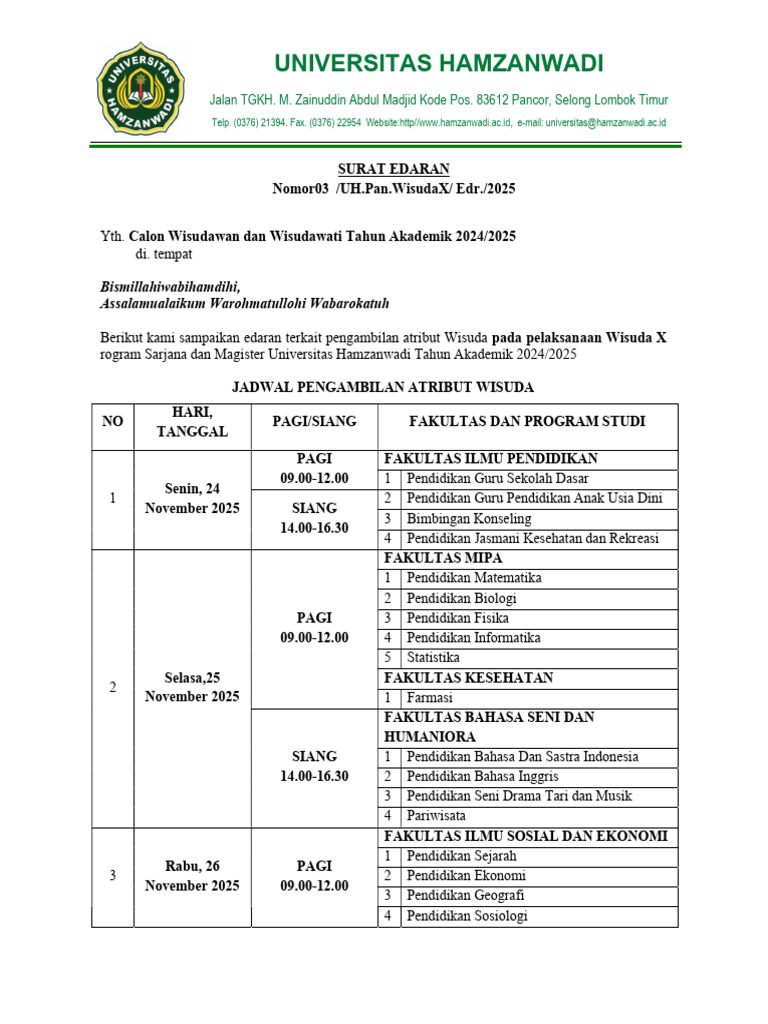 UNIVERSITAS HAMZANWADI

UNIVERSITAS HAMZANWADI

Jalan TGKH. M. Zainuddin Abdul Madjid Kode Pos. 83612 Pancor, Selong Lombok Timur

Telp. (0376) 21394. Fax. (0376) 22954 Website:http//www.hamzanwadi.ac.id, e-mail: universitas@hamzanwadi.ac.id

SURAT EDARAN
Nomor03 /UH.Pan.WisudaX/ Edr./2025

Yth. Calon Wisudawan dan Wisudawati Tahun Akademik 2024/2025
di. tempat

Bismillahiwabihamdihi,
Assalamualaikum Warohmatullohi Wabarokatuh

Berikut kami sampaikan edaran terkait pengambilan atribut Wisuda pada pelaksanaan Wisuda X rogram Sarjana dan Magister Universitas Hamzanwadi Tahun Akademik 2024/2025

JADWAL PENGAMBILAN ATRIBUT WISUDA

| NO | HARI, TANGGAL | PAGI/SIANG | FAKULTAS DAN PROGRAM STUDI | |
|---|---|---|---|---|
| 1 | Senin, 24 November 2025 | PAGI 09.00-12.00 | FAKULTAS ILMU PENDIDIKAN | |
| | | | 1 | Pendidikan Guru Sekolah Dasar |
| | | SIANG 14.00-16.30 | 2 | Pendidikan Guru Pendidikan Anak Usia Dini |
| | | | 3 | Bimbingan Konseling |
| | | | 4 | Pendidikan Jasmani Kesehatan dan Rekreasi |
| 2 | Selasa,25 November 2025 | PAGI 09.00-12.00 | FAKULTAS MIPA | |
| | | | 1 | Pendidikan Matematika |
| | | | 2 | Pendidikan Biologi |
| | | | 3 | Pendidikan Fisika |
| | | | 4 | Pendidikan Informatika |
| | | | 5 | Statistika |
| | | | FAKULTAS KESEHATAN | |
| | | | 1 | Farmasi |
| | | SIANG 14.00-16.30 | FAKULTAS BAHASA SENI DAN HUMANIORA | |
| | | | 1 | Pendidikan Bahasa Dan Sastra Indonesia |
| | | | 2 | Pendidikan Bahasa Inggris |
| | | | 3 | Pendidikan Seni Drama Tari dan Musik |
| | | | 4 | Pariwisata |
| 3 | Rabu, 26 November 2025 | PAGI 09.00-12.00 | FAKULTAS ILMU SOSIAL DAN EKONOMI | |
| | | | 1 | Pendidikan Sejarah |
| | | | 2 | Pendidikan Ekonomi |
| | | | 3 | Pendidikan Geografi |
| | | | 4 | Pendidikan Sosiologi |